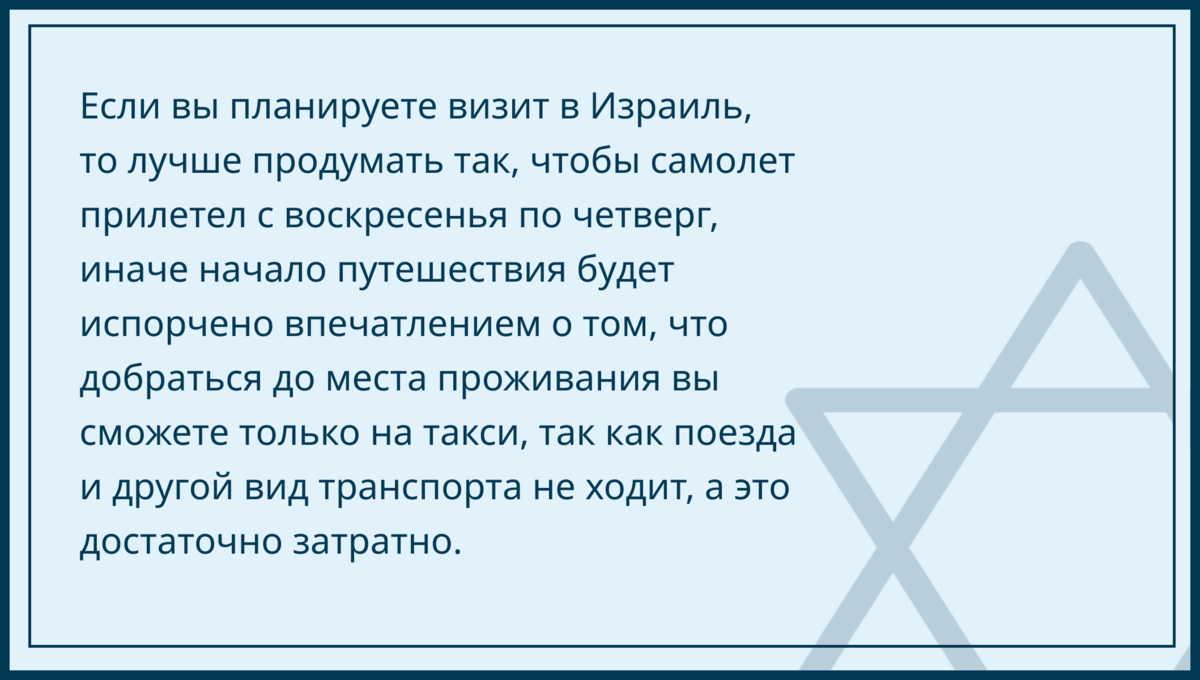 Если вы планируете визит в Израиль, то лучше продумать так, чтобы самолет прилетел с воскресенья по четверг, иначе начало путешествия будет испорчено впечатлением о том, что добраться до места проживания вы сможете только на такси, так как поезда и другой вид транспорта не ходит, а это достаточно затратно.